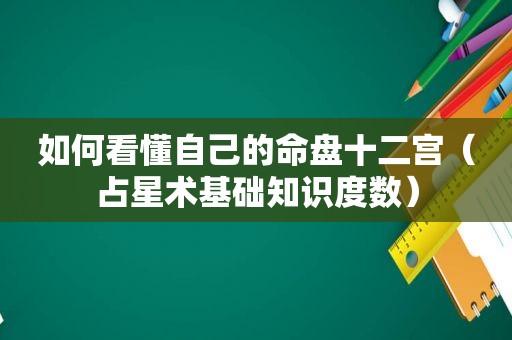 如何看懂自己的命盘十二宫（占星术基础知识度数）